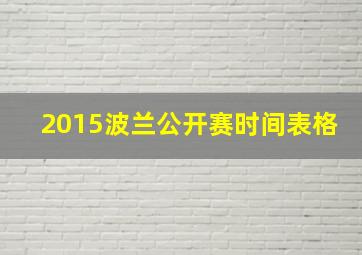 2015波兰公开赛时间表格